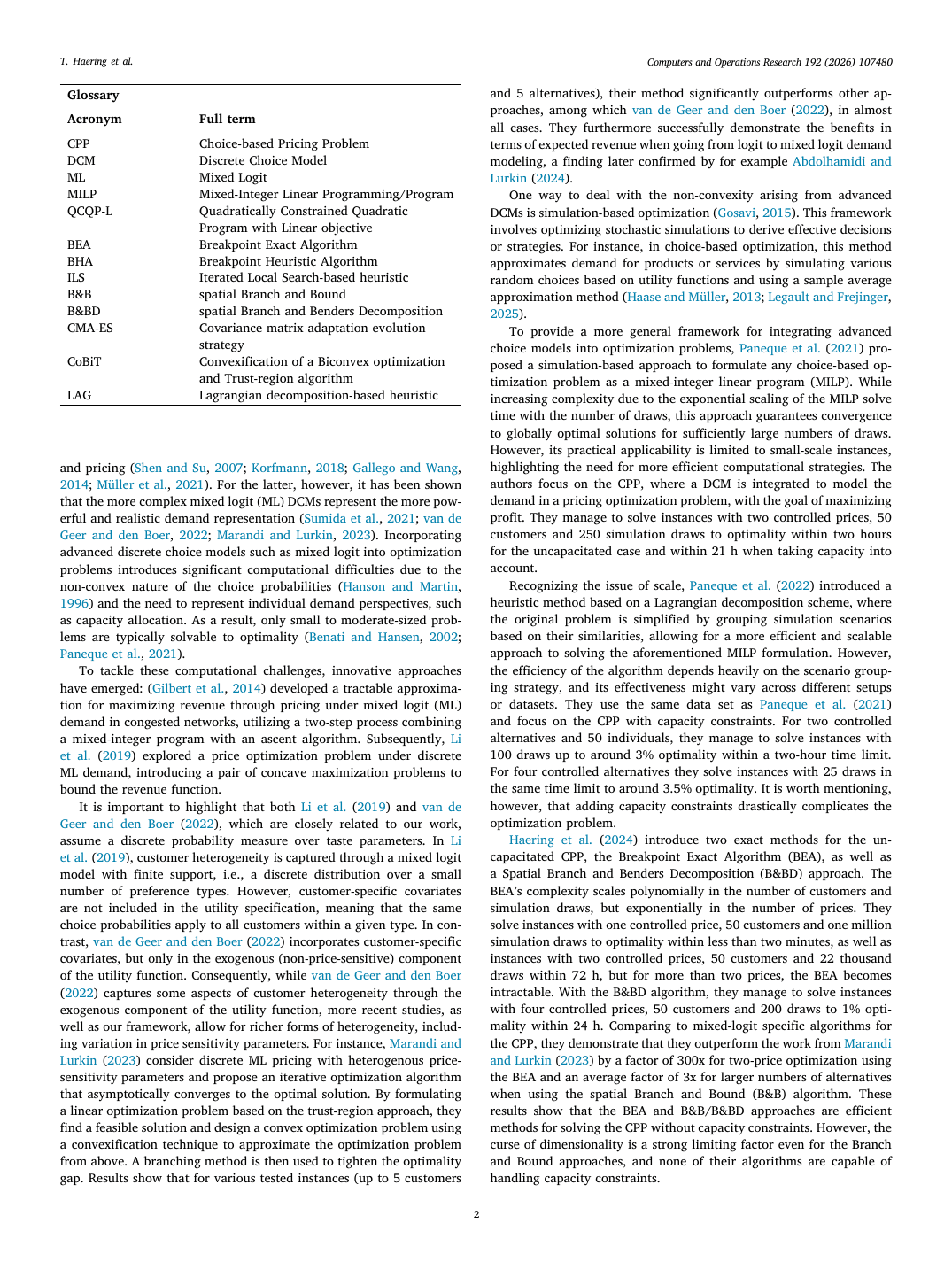 T. Haering et al.

Computers and Operations Research 192 (2026) 107480

Glossary

| Acronym | Full term |
|---|---|
| CPP | Choice-based Pricing Problem |
| DCM | Discrete Choice Model |
| ML | Mixed Logit |
| MILP | Mixed-Integer Linear Programming/Program |
| QCQP-L | Quadratically Constrained Quadratic Program with Linear objective |
| BEA | Breakpoint Exact Algorithm |
| BHA | Breakpoint Heuristic Algorithm |
| ILS | Iterated Local Search-based heuristic |
| B&B | spatial Branch and Bound |
| B&BD | spatial Branch and Benders Decomposition |
| CMA-ES | Covariance matrix adaptation evolution strategy |
| CoBiT | Convexification of a Biconvex optimization and Trust-region algorithm |
| LAG | Lagrangian decomposition-based heuristic |

and pricing (Shen and Su, 2007; Korfmann, 2018; Gallego and Wang, 2014; Müller et al., 2021). For the latter, however, it has been shown that the more complex mixed logit (ML) DCMs represent the more powerful and realistic demand representation (Sumida et al., 2021; van de Geer and den Boer, 2022; Marandi and Lurkin, 2023). Incorporating advanced discrete choice models such as mixed logit into optimization problems introduces significant computational difficulties due to the non-convex nature of the choice probabilities (Hanson and Martin, 1996) and the need to represent individual demand perspectives, such as capacity allocation. As a result, only small to moderate-sized problems are typically solvable to optimality (Benati and Hansen, 2002; Paneque et al., 2021).

To tackle these computational challenges, innovative approaches have emerged: (Gilbert et al., 2014) developed a tractable approximation for maximizing revenue through pricing under mixed logit (ML) demand in congested networks, utilizing a two-step process combining a mixed-integer program with an ascent algorithm. Subsequently, Li et al. (2019) explored a price optimization problem under discrete ML demand, introducing a pair of concave maximization problems to bound the revenue function.

It is important to highlight that both Li et al. (2019) and van de Geer and den Boer (2022), which are closely related to our work, assume a discrete probability measure over taste parameters. In Li et al. (2019), customer heterogeneity is captured through a mixed logit model with finite support, i.e., a discrete distribution over a small number of preference types. However, customer-specific covariates are not included in the utility specification, meaning that the same choice probabilities apply to all customers within a given type. In contrast, van de Geer and den Boer (2022) incorporates customer-specific covariates, but only in the exogenous (non-price-sensitive) component of the utility function. Consequently, while van de Geer and den Boer (2022) captures some aspects of customer heterogeneity through the exogenous component of the utility function, more recent studies, as well as our framework, allow for richer forms of heterogeneity, including variation in price sensitivity parameters. For instance, Marandi and Lurkin (2023) consider discrete ML pricing with heterogenous price-sensitivity parameters and propose an iterative optimization algorithm that asymptotically converges to the optimal solution. By formulating a linear optimization problem based on the trust-region approach, they find a feasible solution and design a convex optimization problem using a convexification technique to approximate the optimization problem from above. A branching method is then used to tighten the optimality gap. Results show that for various tested instances (up to 5 customers and 5 alternatives), their method significantly outperforms other approaches, among which van de Geer and den Boer (2022), in almost all cases. They furthermore successfully demonstrate the benefits in terms of expected revenue when going from logit to mixed logit demand modeling, a finding later confirmed by for example Abdolhamidi and Lurkin (2024).

One way to deal with the non-convexity arising from advanced DCMs is simulation-based optimization (Gosavi, 2015). This framework involves optimizing stochastic simulations to derive effective decisions or strategies. For instance, in choice-based optimization, this method approximates demand for products or services by simulating various random choices based on utility functions and using a sample average approximation method (Haase and Müller, 2013; Legault and Frejinger, 2025).

To provide a more general framework for integrating advanced choice models into optimization problems, Paneque et al. (2021) proposed a simulation-based approach to formulate any choice-based optimization problem as a mixed-integer linear program (MILP). While increasing complexity due to the exponential scaling of the MILP solve time with the number of draws, this approach guarantees convergence to globally optimal solutions for sufficiently large numbers of draws. However, its practical applicability is limited to small-scale instances, highlighting the need for more efficient computational strategies. The authors focus on the CPP, where a DCM is integrated to model the demand in a pricing optimization problem, with the goal of maximizing profit. They manage to solve instances with two controlled prices, 50 customers and 250 simulation draws to optimality within two hours for the uncapacitated case and within 21 h when taking capacity into account.

Recognizing the issue of scale, Paneque et al. (2022) introduced a heuristic method based on a Lagrangian decomposition scheme, where the original problem is simplified by grouping simulation scenarios based on their similarities, allowing for a more efficient and scalable approach to solving the aforementioned MILP formulation. However, the efficiency of the algorithm depends heavily on the scenario grouping strategy, and its effectiveness might vary across different setups or datasets. They use the same data set as Paneque et al. (2021) and focus on the CPP with capacity constraints. For two controlled alternatives and 50 individuals, they manage to solve instances with 100 draws up to around 3% optimality within a two-hour time limit. For four controlled alternatives they solve instances with 25 draws in the same time limit to around 3.5% optimality. It is worth mentioning, however, that adding capacity constraints drastically complicates the optimization problem.

Haering et al. (2024) introduce two exact methods for the uncapacitated CPP, the Breakpoint Exact Algorithm (BEA), as well as a Spatial Branch and Benders Decomposition (B&BD) approach. The BEA's complexity scales polynomially in the number of customers and simulation draws, but exponentially in the number of prices. They solve instances with one controlled price, 50 customers and one million simulation draws to optimality within less than two minutes, as well as instances with two controlled prices, 50 customers and 22 thousand draws within 72 h, but for more than two prices, the BEA becomes intractable. With the B&BD algorithm, they manage to solve instances with four controlled prices, 50 customers and 200 draws to 1% optimality within 24 h. Comparing to mixed-logit specific algorithms for the CPP, they demonstrate that they outperform the work from Marandi and Lurkin (2023) by a factor of 300x for two-price optimization using the BEA and an average factor of 3x for larger numbers of alternatives when using the spatial Branch and Bound (B&B) algorithm. These results show that the BEA and B&B/B&BD approaches are efficient methods for solving the CPP without capacity constraints. However, the curse of dimensionality is a strong limiting factor even for the Branch and Bound approaches, and none of their algorithms are capable of handling capacity constraints.

2